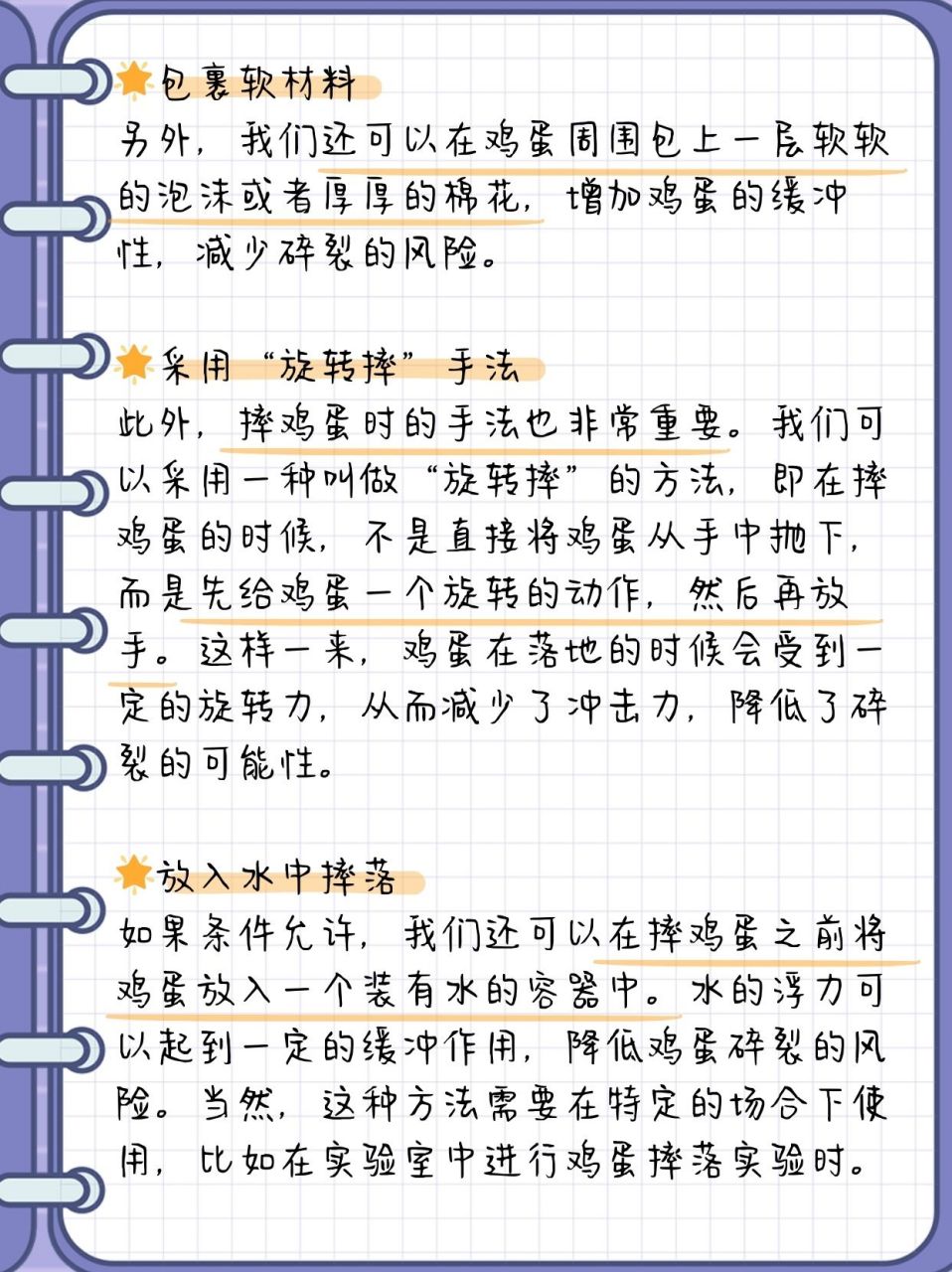 包裹软材料
另外，我们还可以在鸡蛋周围包上一层软软的泡沫或者厚厚的棉花，增加鸡蛋的缓冲性，减少碎裂的风险。

采用“旋转摔”手法
此外，摔鸡蛋时的手法也非常重要。我们可以采用一种叫做“旋转摔”的方法，即在摔鸡蛋的时候，不是直接将鸡蛋从手中抛下，而是先给鸡蛋一个旋转的动作，然后再放手。这样一来，鸡蛋在落地的时候会受到一定的旋转力，从而减少了冲击力，降低了碎裂的可能性。

放入水中摔落
如果条件允许，我们还可以在摔鸡蛋之前将鸡蛋放入一个装有水的容器中。水的浮力可以起到一定的缓冲作用，降低鸡蛋碎裂的风险。当然，这种方法需要在特定的场合下使用，比如在实验室中进行鸡蛋摔落实验时。